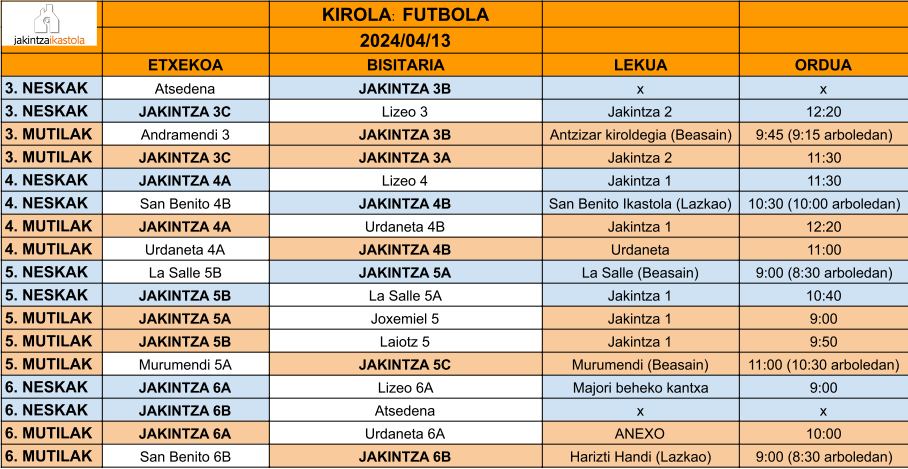 jakintzaikastola

KIROLA: FUTBOLA
2024/04/13

| | ETXEKOA | BISITARIA | LEKUA | ORDUA |
|---|---|---|---|---|
| 3. NESKAK | Atsedena | JAKINTZA 3B | x | x |
| 3. NESKAK | JAKINTZA 3C | Lizeo 3 | Jakintza 2 | 12:20 |
| 3. MUTILAK | Andramendi 3 | JAKINTZA 3B | Antzizar kiroldegia (Beasain) | 9:45 (9:15 arboledan) |
| 3. MUTILAK | JAKINTZA 3C | JAKINTZA 3A | Jakintza 2 | 11:30 |
| 4. NESKAK | JAKINTZA 4A | Lizeo 4 | Jakintza 1 | 11:30 |
| 4. NESKAK | San Benito 4B | JAKINTZA 4B | San Benito Ikastola (Lazkao) | 10:30 (10:00 arboledan) |
| 4. MUTILAK | JAKINTZA 4A | Urdaneta 4B | Jakintza 1 | 12:20 |
| 4. MUTILAK | Urdaneta 4A | JAKINTZA 4B | Urdaneta | 11:00 |
| 5. NESKAK | La Salle 5B | JAKINTZA 5A | La Salle (Beasain) | 9:00 (8:30 arboledan) |
| 5. NESKAK | JAKINTZA 5B | La Salle 5A | Jakintza 1 | 10:40 |
| 5. MUTILAK | JAKINTZA 5A | Joxemiel 5 | Jakintza 1 | 9:00 |
| 5. MUTILAK | JAKINTZA 5B | Laiotz 5 | Jakintza 1 | 9:50 |
| 5. MUTILAK | Murumendi 5A | JAKINTZA 5C | Murumendi (Beasain) | 11:00 (10:30 arboledan) |
| 6. NESKAK | JAKINTZA 6A | Lizeo 6A | Majori beheko kantxa | 9:00 |
| 6. NESKAK | JAKINTZA 6B | Atsedena | x | x |
| 6. MUTILAK | JAKINTZA 6A | Urdaneta 6A | ANEXO | 10:00 |
| 6. MUTILAK | San Benito 6B | JAKINTZA 6B | Harizti Handi (Lazkao) | 9:00 (8:30 arboledan) |